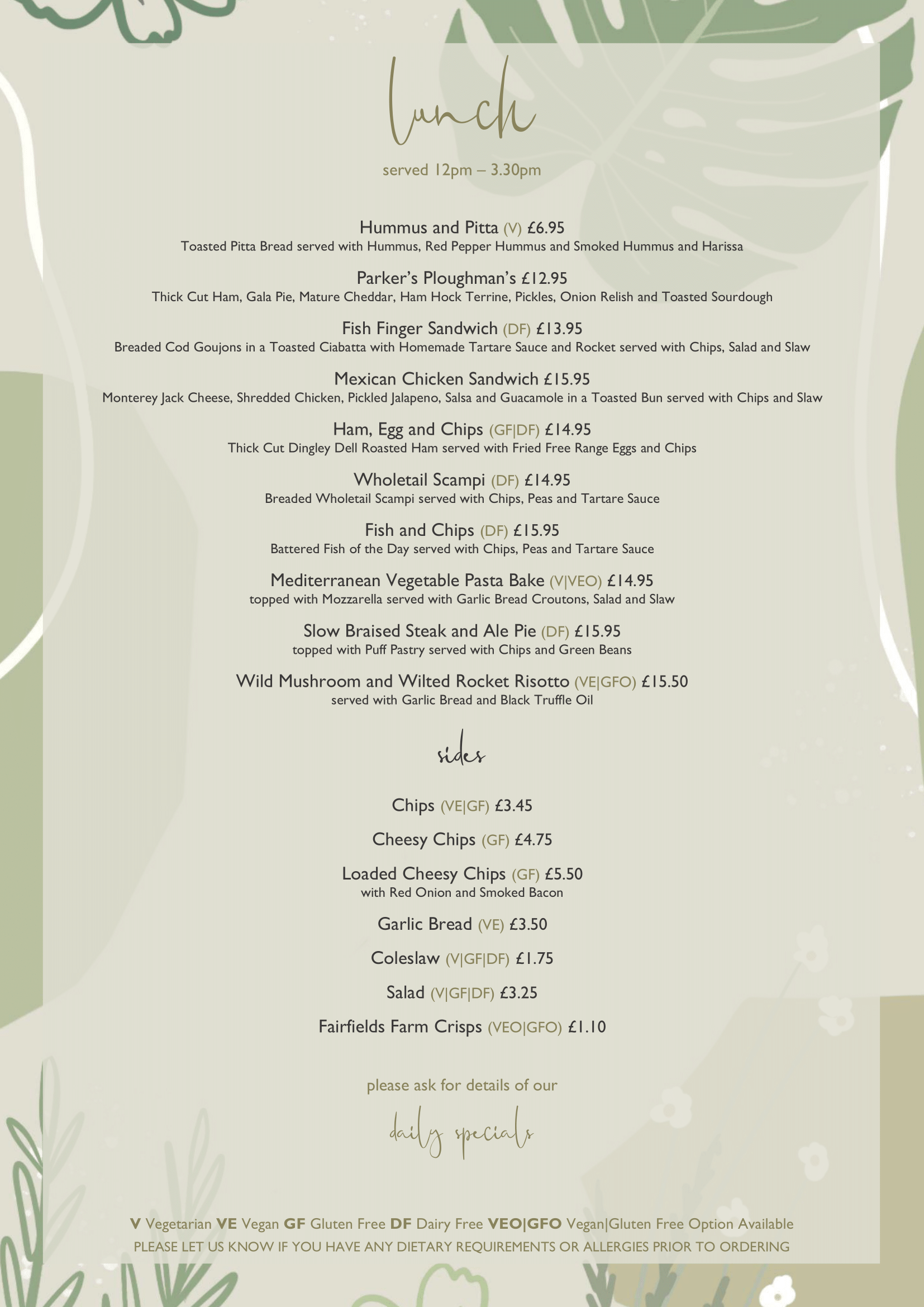 lunch

served 12pm – 3.30pm

Hummus and Pitta (V) £6.95
Toasted Pitta Bread served with Hummus, Red Pepper Hummus and Smoked Hummus and Harissa

Parker's Ploughman's £12.95
Thick Cut Ham, Gala Pie, Mature Cheddar, Ham Hock Terrine, Pickles, Onion Relish and Toasted Sourdough

Fish Finger Sandwich (DF) £13.95
Breaded Cod Goujons in a Toasted Ciabatta with Homemade Tartare Sauce and Rocket served with Chips, Salad and Slaw

Mexican Chicken Sandwich £15.95
Monterey Jack Cheese, Shredded Chicken, Pickled Jalapeno, Salsa and Guacamole in a Toasted Bun served with Chips and Slaw

Ham, Egg and Chips (GF|DF) £14.95
Thick Cut Dingley Dell Roasted Ham served with Fried Free Range Eggs and Chips

Wholetail Scampi (DF) £14.95
Breaded Wholetail Scampi served with Chips, Peas and Tartare Sauce

Fish and Chips (DF) £15.95
Battered Fish of the Day served with Chips, Peas and Tartare Sauce

Mediterranean Vegetable Pasta Bake (V|VEO) £14.95
topped with Mozzarella served with Garlic Bread Croutons, Salad and Slaw

Slow Braised Steak and Ale Pie (DF) £15.95
topped with Puff Pastry served with Chips and Green Beans

Wild Mushroom and Wilted Rocket Risotto (VE|GFO) £15.50
served with Garlic Bread and Black Truffle Oil

sides

Chips (VE|GF) £3.45

Cheesy Chips (GF) £4.75

Loaded Cheesy Chips (GF) £5.50
with Red Onion and Smoked Bacon

Garlic Bread (VE) £3.50

Coleslaw (V|GF|DF) £1.75

Salad (V|GF|DF) £3.25

Fairfields Farm Crisps (VEO|GFO) £1.10

please ask for details of our

daily specials

V Vegetarian VE Vegan GF Gluten Free DF Dairy Free VEO|GFO Vegan|Gluten Free Option Available
PLEASE LET US KNOW IF YOU HAVE ANY DIETARY REQUIREMENTS OR ALLERGIES PRIOR TO ORDERING